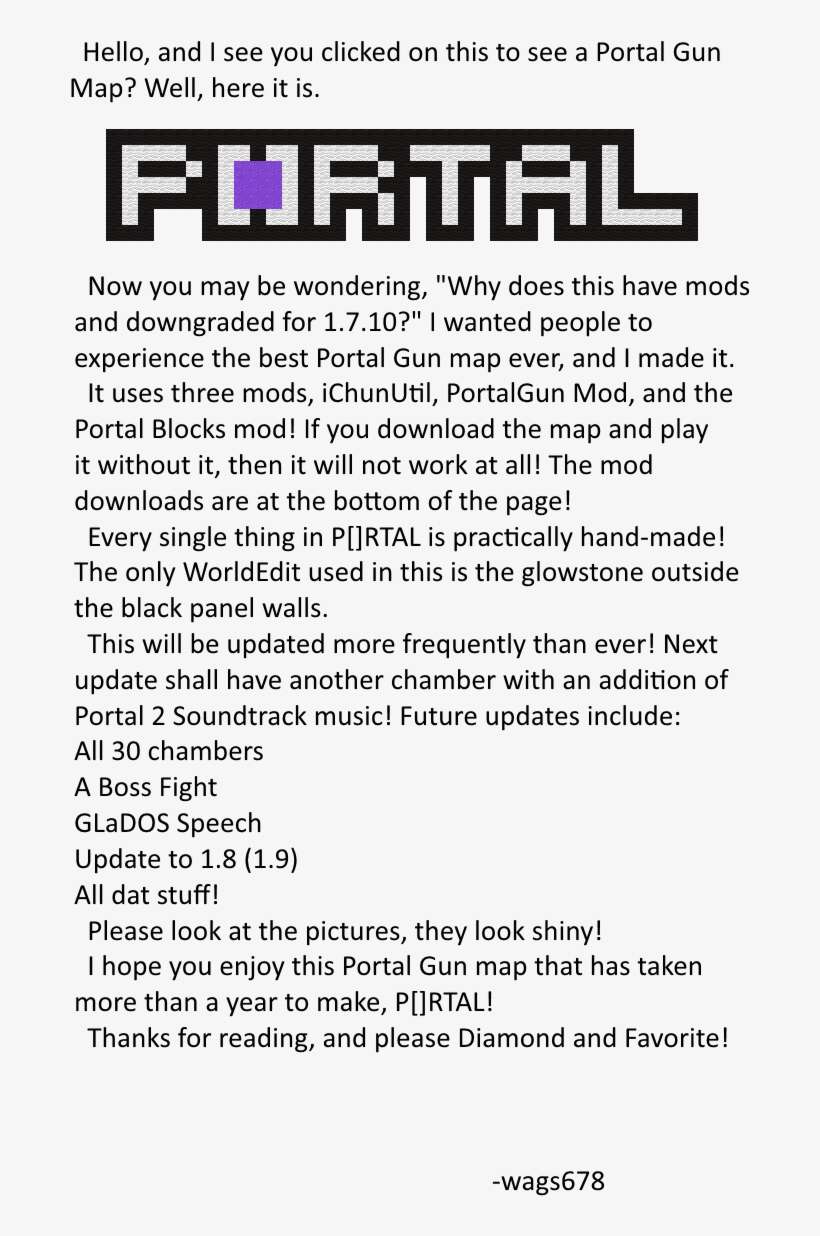 Hello, and I see you clicked on this to see a Portal Gun Map? Well, here it is.

PORTAL

Now you may be wondering, "Why does this have mods and downgraded for 1.7.10?" I wanted people to experience the best Portal Gun map ever, and I made it.

It uses three mods, iChunUtil, PortalGun Mod, and the Portal Blocks mod! If you download the map and play it without it, then it will not work at all! The mod downloads are at the bottom of the page!

Every single thing in P[]RTAL is practically hand-made! The only WorldEdit used in this is the glowstone outside the black panel walls.

This will be updated more frequently than ever! Next update shall have another chamber with an addition of Portal 2 Soundtrack music! Future updates include:
All 30 chambers
A Boss Fight
GLaDOS Speech
Update to 1.8 (1.9)
All dat stuff!

Please look at the pictures, they look shiny!

I hope you enjoy this Portal Gun map that has taken more than a year to make, P[]RTAL!

Thanks for reading, and please Diamond and Favorite!

-wags678